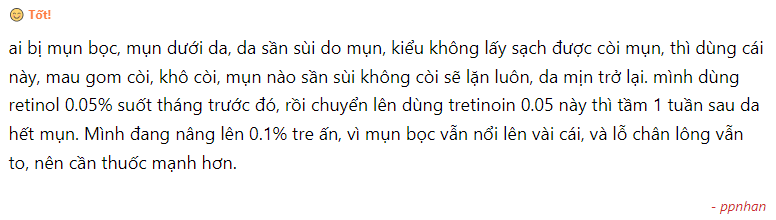 Tốt!

ai bị mụn bọc, mụn dưới da, da sần sùi do mụn, kiểu không lấy sạch được còi mụn, thì dùng cái này, mau gom còi, khô còi, mụn nào sần sùi không còi sẽ lặn luôn, da mịn trở lại. mình dùng retinol 0.05% suốt tháng trước đó, rồi chuyển lên dùng tretinoin 0.05 này thì tầm 1 tuần sau da hết mụn. Mình đang nâng lên 0.1% tre ấn, vì mụn bọc vẫn nổi lên vài cái, và lỗ chân lông vẫn to, nên cần thuốc mạnh hơn.

- ppnhan